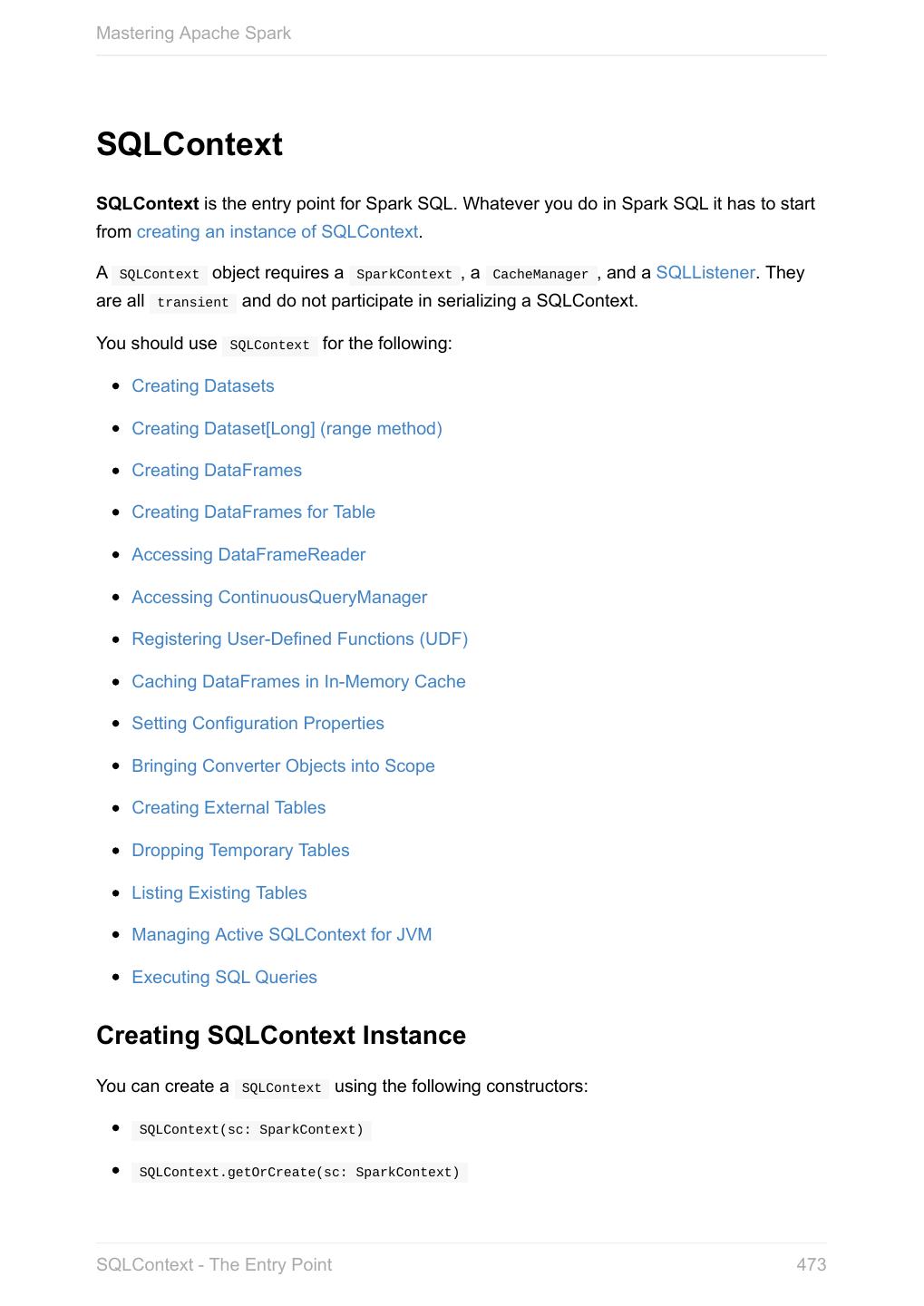 Mastering Apache Spark

SQLContext

SQLContext is the entry point for Spark SQL. Whatever you do in Spark SQL it has to start from creating an instance of SQLContext.

A SQLContext object requires a SparkContext , a CacheManager , and a SQLListener. They are all transient and do not participate in serializing a SQLContext.

You should use SQLContext for the following:

- Creating Datasets
- Creating Dataset[Long] (range method)
- Creating DataFrames
- Creating DataFrames for Table
- Accessing DataFrameReader
- Accessing ContinuousQueryManager
- Registering User-Defined Functions (UDF)
- Caching DataFrames in In-Memory Cache
- Setting Configuration Properties
- Bringing Converter Objects into Scope
- Creating External Tables
- Dropping Temporary Tables
- Listing Existing Tables
- Managing Active SQLContext for JVM
- Executing SQL Queries

Creating SQLContext Instance

You can create a SQLContext using the following constructors:

- SQLContext(sc: SparkContext)
- SQLContext.getOrCreate(sc: SparkContext)

SQLContext - The Entry Point 473